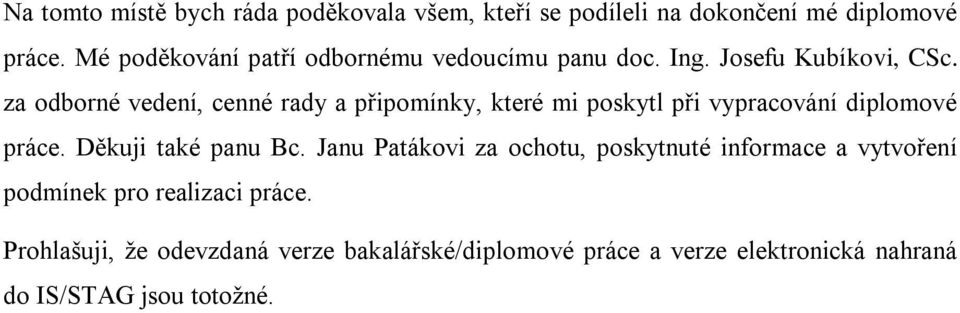 Na tomto místě bych ráda poděkovala všem, kteří se podíleli na dokončení mé diplomové práce. Mé poděkování patří odbornému vedoucímu panu doc. Ing. Josefu Kubíkovi, CSc. za odborné vedení, cenné rady a připomínky, které mi poskytl při vypracování diplomové práce. Děkuji také panu Bc. Janu Patákovi za ochotu, poskytnuté informace a vytvoření podmínek pro realizaci práce.

Prohlašuji, že odevzdaná verze bakalářské/diplomové práce a verze elektronická nahraná do IS/STAG jsou totožné.